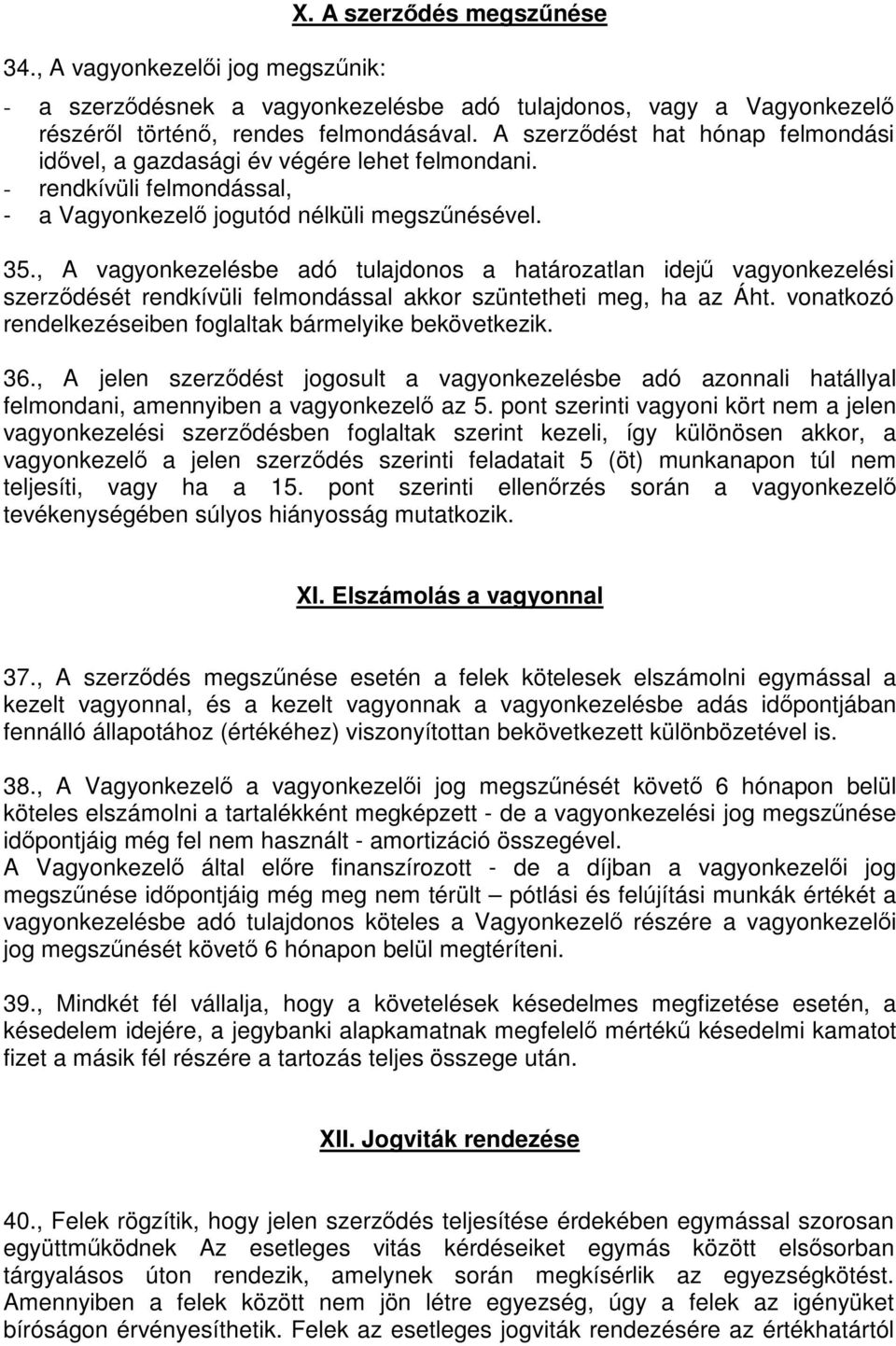 X. A szerződés megszűnése

34., A vagyonkezelői jog megszűnik:

- a szerződésnek a vagyonkezelésbe adó tulajdonos, vagy a Vagyonkezelő részéről történő, rendes felmondásával. A szerződést hat hónap felmondási idővel, a gazdasági év végére lehet felmondani.
- rendkívüli felmondással,
- a Vagyonkezelő jogutód nélküli megszűnésével.

35., A vagyonkezelésbe adó tulajdonos a határozatlan idejű vagyonkezelési szerződését rendkívüli felmondással akkor szüntetheti meg, ha az Áht. vonatkozó rendelkezéseiben foglaltak bármelyike bekövetkezik.

36., A jelen szerződést jogosult a vagyonkezelésbe adó azonnali hatállyal felmondani, amennyiben a vagyonkezelő az 5. pont szerinti vagyoni kört nem a jelen vagyonkezelési szerződésben foglaltak szerint kezeli, így különösen akkor, a vagyonkezelő a jelen szerződés szerinti feladatait 5 (öt) munkanapon túl nem teljesíti, vagy ha a 15. pont szerinti ellenőrzés során a vagyonkezelő tevékenységében súlyos hiányosság mutatkozik.

XI. Elszámolás a vagyonnal

37., A szerződés megszűnése esetén a felek kötelesek elszámolni egymással a kezelt vagyonnal, és a kezelt vagyonnak a vagyonkezelésbe adás időpontjában fennálló állapotához (értékéhez) viszonyítottan bekövetkezett különbözetével is.

38., A Vagyonkezelő a vagyonkezelői jog megszűnését követő 6 hónapon belül köteles elszámolni a tartalékként megképzett - de a vagyonkezelési jog megszűnése időpontjáig még fel nem használt - amortizáció összegével.
A Vagyonkezelő által előre finanszírozott - de a díjban a vagyonkezelői jog megszűnése időpontjáig még meg nem térült – pótlási és felújítási munkák értékét a vagyonkezelésbe adó tulajdonos köteles a Vagyonkezelő részére a vagyonkezelői jog megszűnését követő 6 hónapon belül megtéríteni.

39., Mindkét fél vállalja, hogy a követelések késedelmes megfizetése esetén, a késedelem idejére, a jegybanki alapkamatnak megfelelő mértékű késedelmi kamatot fizet a másik fél részére a tartozás teljes összege után.

XII. Jogviták rendezése

40., Felek rögzítik, hogy jelen szerződés teljesítése érdekében egymással szorosan együttműködnek Az esetleges vitás kérdéseiket egymás között elsősorban tárgyalásos úton rendezik, amelynek során megkísérlik az egyezségkötést. Amennyiben a felek között nem jön létre egyezség, úgy a felek az igényüket bíróságon érvényesíthetik. Felek az esetleges jogviták rendezésére az értékhatártól